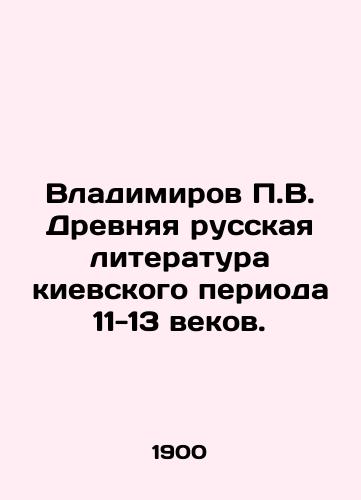 Владимиров П.В. Древняя русская литература киевского периода 11-13 веков.

1900